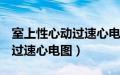 室上性心动过速心电
过速心电图）